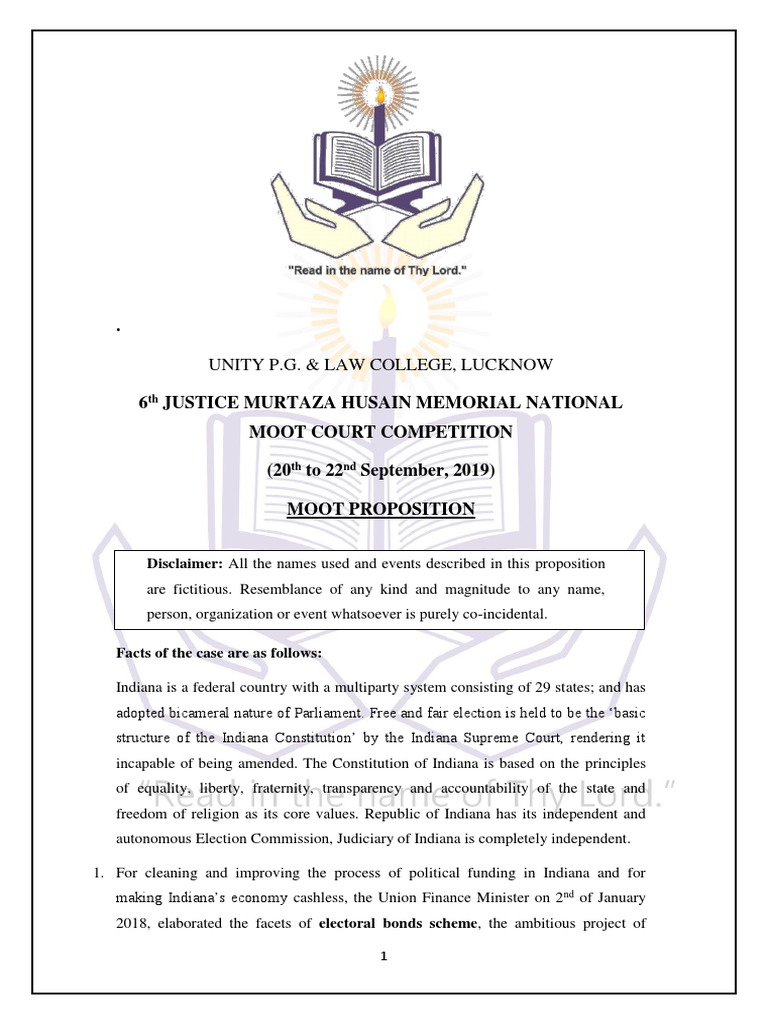 "Read in the name of Thy Lord."

.

UNITY P.G. & LAW COLLEGE, LUCKNOW

$6^{th}$ JUSTICE MURTAZA HUSAIN MEMORIAL NATIONAL MOOT COURT COMPETITION

($20^{th}$ to $22^{nd}$ September, 2019)

MOOT PROPOSITION

Disclaimer: All the names used and events described in this proposition are fictitious. Resemblance of any kind and magnitude to any name, person, organization or event whatsoever is purely co-incidental.

Facts of the case are as follows:

Indiana is a federal country with a multiparty system consisting of 29 states; and has adopted bicameral nature of Parliament. Free and fair election is held to be the 'basic structure of the Indiana Constitution' by the Indiana Supreme Court, rendering it incapable of being amended. The Constitution of Indiana is based on the principles of equality, liberty, fraternity, transparency and accountability of the state and freedom of religion as its core values. Republic of Indiana has its independent and autonomous Election Commission, Judiciary of Indiana is completely independent.

"Read in the name of Thy Lord."

1. For cleaning and improving the process of political funding in Indiana and for making Indiana's economy cashless, the Union Finance Minister on $2^{nd}$ of January 2018, elaborated the facets of electoral bonds scheme, the ambitious project of

1